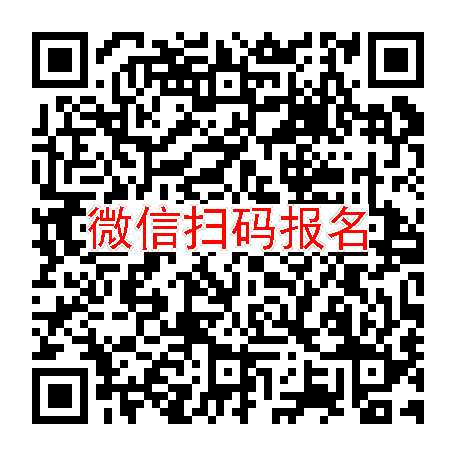 微信扫码报名